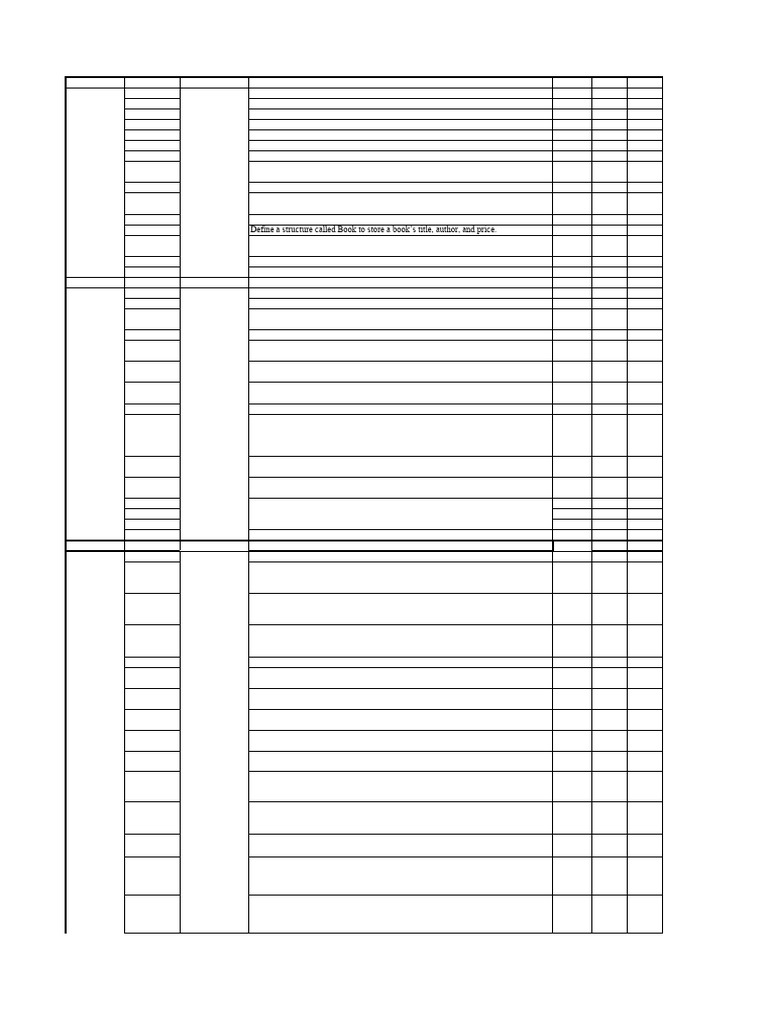 Define a structure called Book to store a book's title, author, and price.